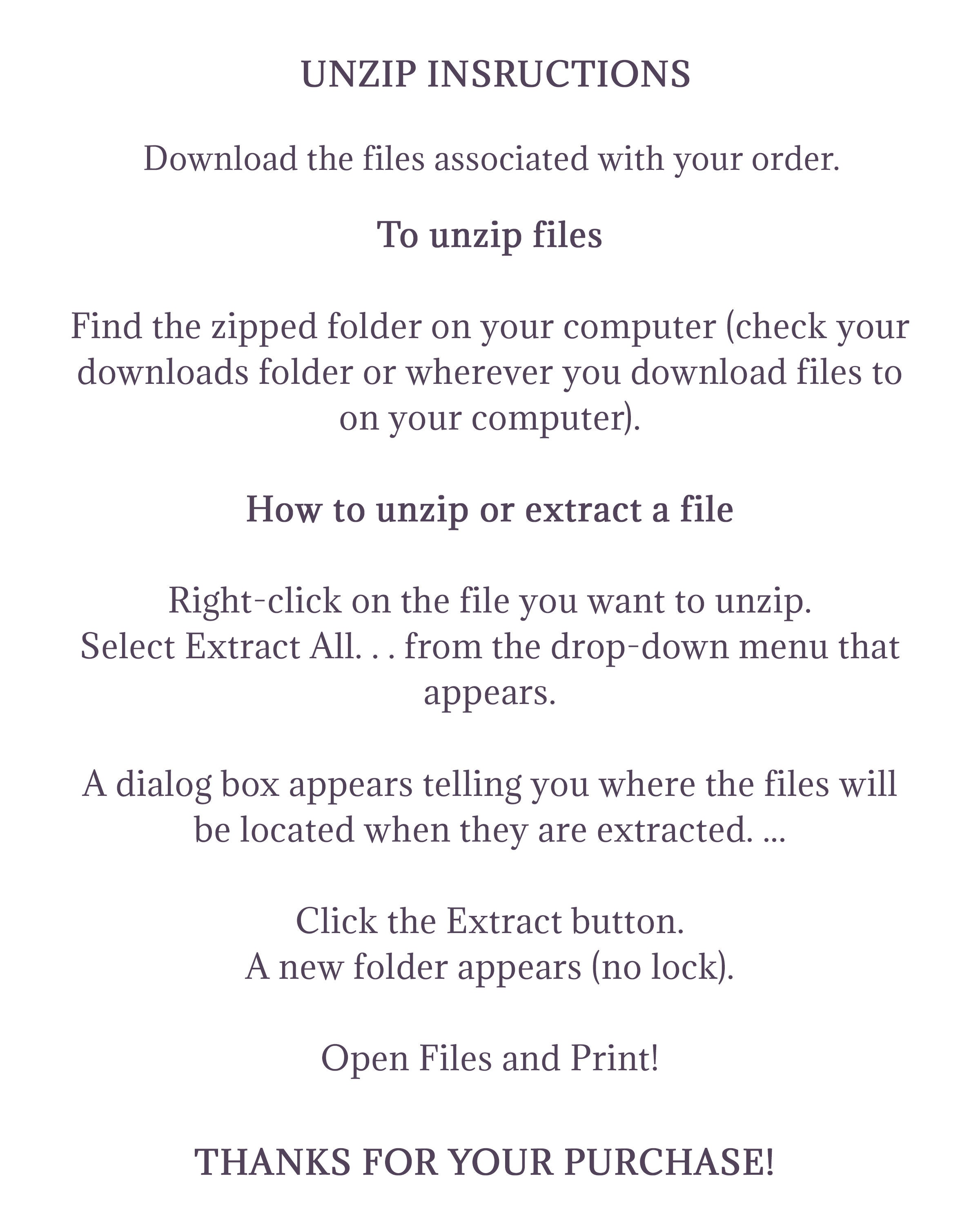 UNZIP INSRUCTIONS

Download the files associated with your order.

To unzip files

Find the zipped folder on your computer (check your downloads folder or wherever you download files to on your computer).

How to unzip or extract a file

Right-click on the file you want to unzip.
Select Extract All. . . from the drop-down menu that appears.

A dialog box appears telling you where the files will be located when they are extracted. ...

Click the Extract button.
A new folder appears (no lock).

Open Files and Print!

THANKS FOR YOUR PURCHASE!